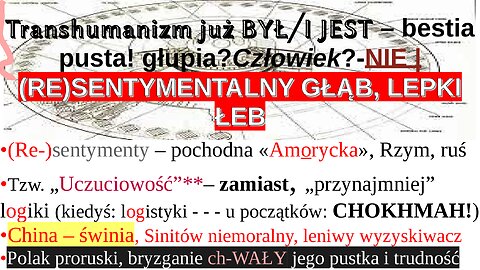 Transhumanizm już BYŁ/I JEST – bestia pusta! głupia?Człowiek?-NIE |
(RE)SENTYMENTALNY GŁĄB, LEPKI ŁEB

•(Re-)sentymenty – pochodna «Amorycka», Rzym, ruś

•Tzw. „Uczuciowość”**– zamiast, „przynajmniej” logiki (kiedyś: logistyki - - - u początków: CHOKHMAH!)

•China – świnia, Sinitów niemoralny, leniwy wyzyskiwacz

•Polak proruski, bryzganie ch-WAŁY jego pustka i trudność